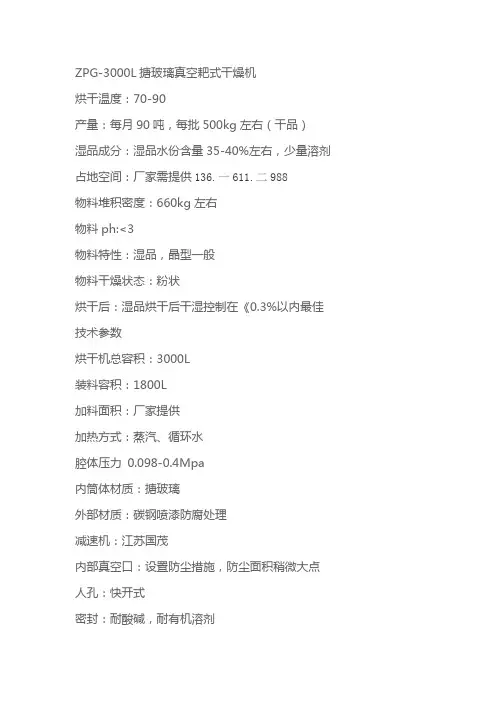 ZPG-3000L 搪玻璃真空耙式干燥机

烘干温度：70-90

产量：每月 90 吨，每批 500kg 左右（干品）

湿品成分：湿品水份含量 35-40%左右，少量溶剂

占地空间：厂家需提供 136. 一 611. 二 988

物料堆积密度：660kg 左右

物料 ph:<3

物料特性：湿品，晶型一般

物料干燥状态：粉状

烘干后：湿品烘干后干湿控制在《0.3%以内最佳

技术参数

烘干机总容积：3000L

装料容积：1800L

加料面积：厂家提供

加热方式：蒸汽、循环水

腔体压力 0.098-0.4Mpa

内筒体材质：搪玻璃

外部材质：碳钢喷漆防腐处理

减速机：江苏国茂

内部真空口：设置防尘措施，防尘面积稍微大点

人孔：快开式

密封：耐酸碱，耐有机溶剂